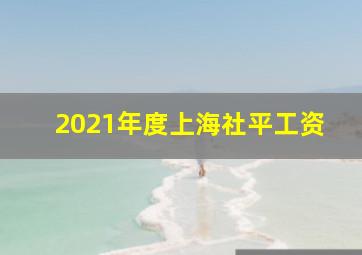 2021年度上海社平工资